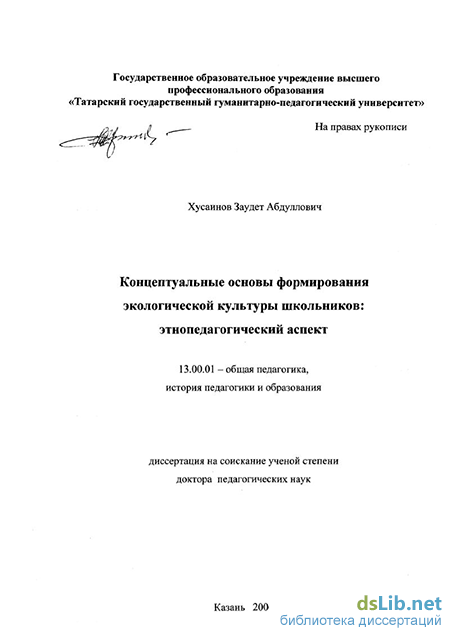 Государственное образовательное учреждение высшего профессионального образования
«Татарский государственный гуманитарно-педагогический университет»

На правах рукописи

Хусаинов Заудет Абдуллович

Концептуальные основы формирования экологической культуры школьников: этнопедагогический аспект

13.00.01 – общая педагогика, история педагогики и образования

диссертация на соискание ученой степени доктора педагогических наук

Казань 200

dsLib.net
библиотека диссертаций